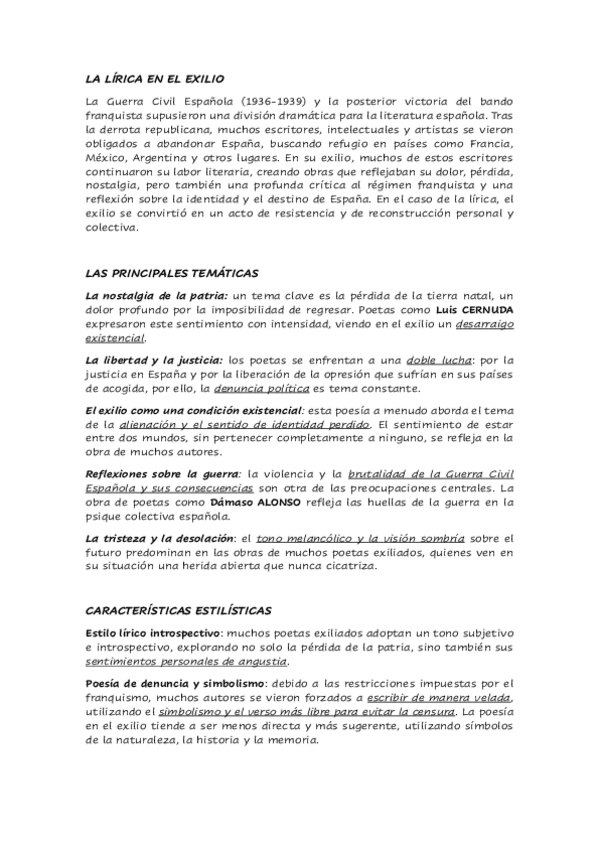 LA LÍRICA EN EL EXILIO

La Guerra Civil Española (1936-1939) y la posterior victoria del bando franquista supusieron una división dramática para la literatura española. Tras la derrota republicana, muchos escritores, intelectuales y artistas se vieron obligados a abandonar España, buscando refugio en países como Francia, México, Argentina y otros lugares. En su exilio, muchos de estos escritores continuaron su labor literaria, creando obras que reflejaban su dolor, pérdida, nostalgia, pero también una profunda crítica al régimen franquista y una reflexión sobre la identidad y el destino de España. En el caso de la lírica, el exilio se convirtió en un acto de resistencia y de reconstrucción personal y colectiva.

LAS PRINCIPALES TEMÁTICAS

La nostalgia de la patria: un tema clave es la pérdida de la tierra natal, un dolor profundo por la imposibilidad de regresar. Poetas como Luis CERNUDA expresaron este sentimiento con intensidad, viendo en el exilio un desarraigo existencial.

La libertad y la justicia: los poetas se enfrentan a una doble lucha: por la justicia en España y por la liberación de la opresión que sufrían en sus países de acogida, por ello, la denuncia política es tema constante.

El exilio como una condición existencial: esta poesía a menudo aborda el tema de la alienación y el sentido de identidad perdido. El sentimiento de estar entre dos mundos, sin pertenecer completamente a ninguno, se refleja en la obra de muchos autores.

Reflexiones sobre la guerra: la violencia y la brutalidad de la Guerra Civil Española y sus consecuencias son otra de las preocupaciones centrales. La obra de poetas como Dámaso ALONSO refleja las huellas de la guerra en la psique colectiva española.

La tristeza y la desolación: el tono melancólico y la visión sombría sobre el futuro predominan en las obras de muchos poetas exiliados, quienes ven en su situación una herida abierta que nunca cicatriza.

CARACTERÍSTICAS ESTILÍSTICAS

Estilo lírico introspectivo: muchos poetas exiliados adoptan un tono subjetivo e introspectivo, explorando no solo la pérdida de la patria, sino también sus sentimientos personales de angustia.

Poesía de denuncia y simbolismo: debido a las restricciones impuestas por el franquismo, muchos autores se vieron forzados a escribir de manera velada, utilizando el simbolismo y el verso más libre para evitar la censura. La poesía en el exilio tiende a ser menos directa y más sugerente, utilizando símbolos de la naturaleza, la historia y la memoria.